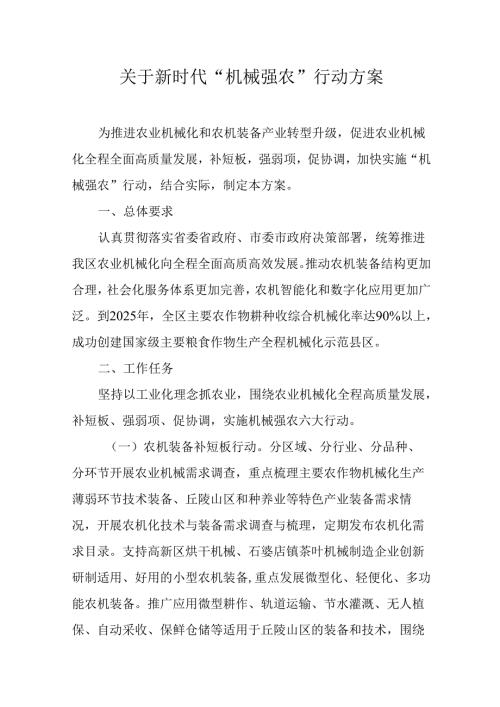 关于新时代“机械强农”行动方案

为推进农业机械化和农机装备产业转型升级，促进农业机械化全程全面高质量发展，补短板，强弱项，促协调，加快实施“机械强农”行动，结合实际，制定本方案。

一、总体要求

认真贯彻落实省委省政府、市委市政府决策部署，统筹推进我区农业机械化向全程全面高质高效发展。推动农机装备结构更加合理，社会化服务体系更加完善，农机智能化和数字化应用更加广泛。到2025年，全区主要农作物耕种收综合机械化率达90%以上，成功创建国家级主要粮食作物生产全程机械化示范县区。

二、工作任务

坚持以工业化理念抓农业，围绕农业机械化全程高质量发展，补短板、强弱项、促协调，实施机械强农六大行动。

（一）农机装备补短板行动。分区域、分行业、分品种、分环节开展农业机械需求调查，重点梳理主要农作物机械化生产薄弱环节技术装备、丘陵山区和种养业等特色产业装备需求情况，开展农机化技术与装备需求调查与梳理，定期发布农机化需求目录。支持高新区烘干机械、石婆店镇茶叶机械制造企业创新研制适用、好用的小型农机装备，重点发展微型化、轻便化、多功能农机装备。推广应用微型耕作、轨道运输、节水灌溉、无人植保、自动采收、保鲜仓储等适用于丘陵山区的装备和技术，围绕